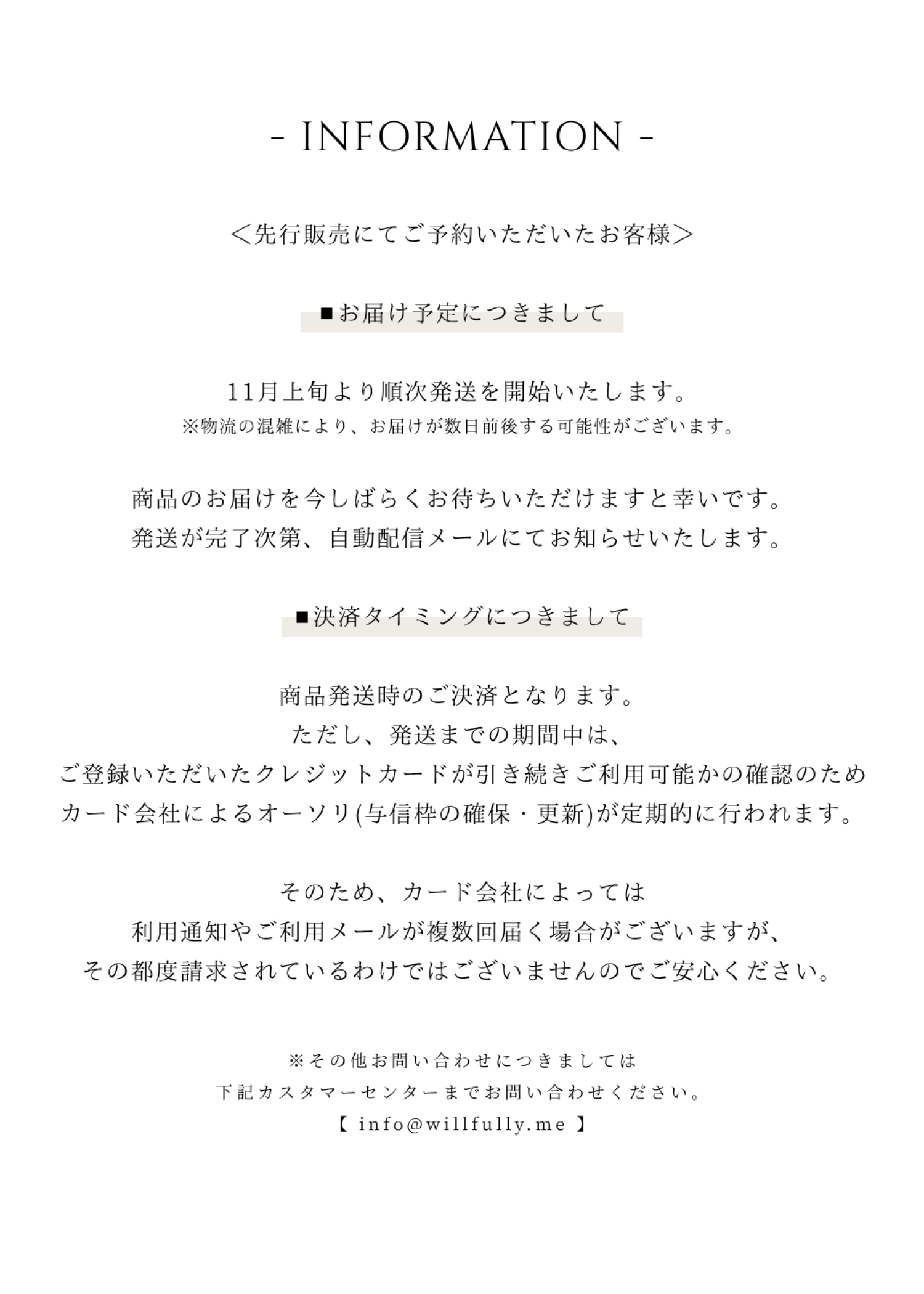 - INFORMATION -

＜先行販売にてご予約いただいたお客様＞

■お届け予定につきまして

11月上旬より順次発送を開始いたします。
※物流の混雑により、お届けが数日前後する可能性がございます。

商品のお届けを今しばらくお待ちいただけますと幸いです。
発送が完了次第、自動配信メールにてお知らせいたします。

■決済タイミングにつきまして

商品発送時のご決済となります。
ただし、発送までの期間中は、
ご登録いただいたクレジットカードが引き続きご利用可能かの確認のため
カード会社によるオーソリ(与信枠の確保・更新)が定期的に行われます。

そのため、カード会社によっては
利用通知やご利用メールが複数回届く場合がございますが、
その都度請求されているわけではございませんのでご安心ください。

※その他お問い合わせにつきましては
下記カスタマーセンターまでお問い合わせください。
【 info@willfully.me 】